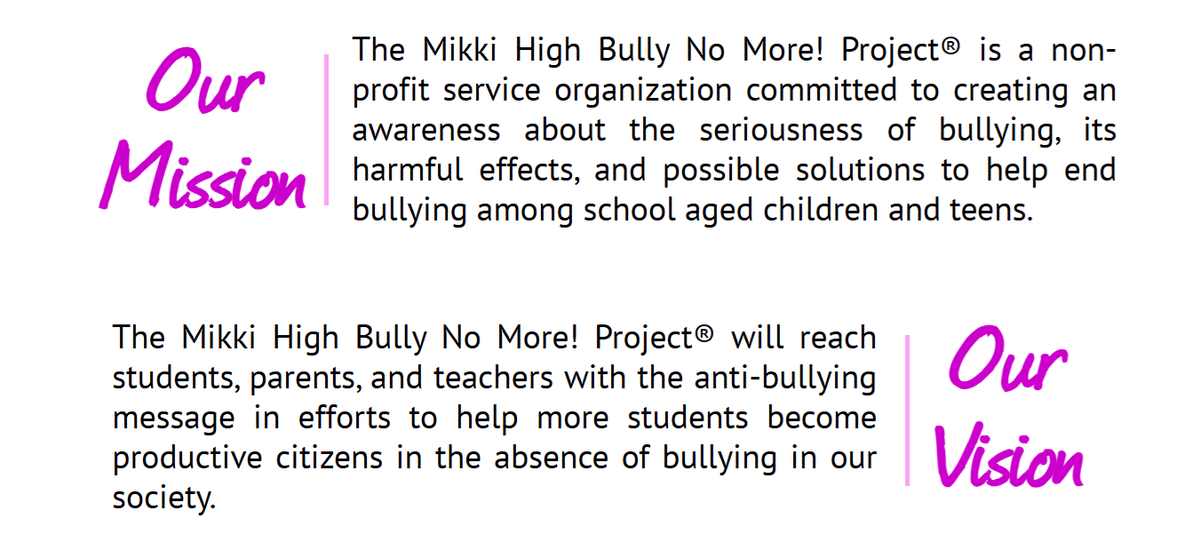 Our Mission

The Mikki High Bully No More! Project® is a non-profit service organization committed to creating an awareness about the seriousness of bullying, its harmful effects, and possible solutions to help end bullying among school aged children and teens.

The Mikki High Bully No More! Project® will reach students, parents, and teachers with the anti-bullying message in efforts to help more students become productive citizens in the absence of bullying in our society.

Our Vision